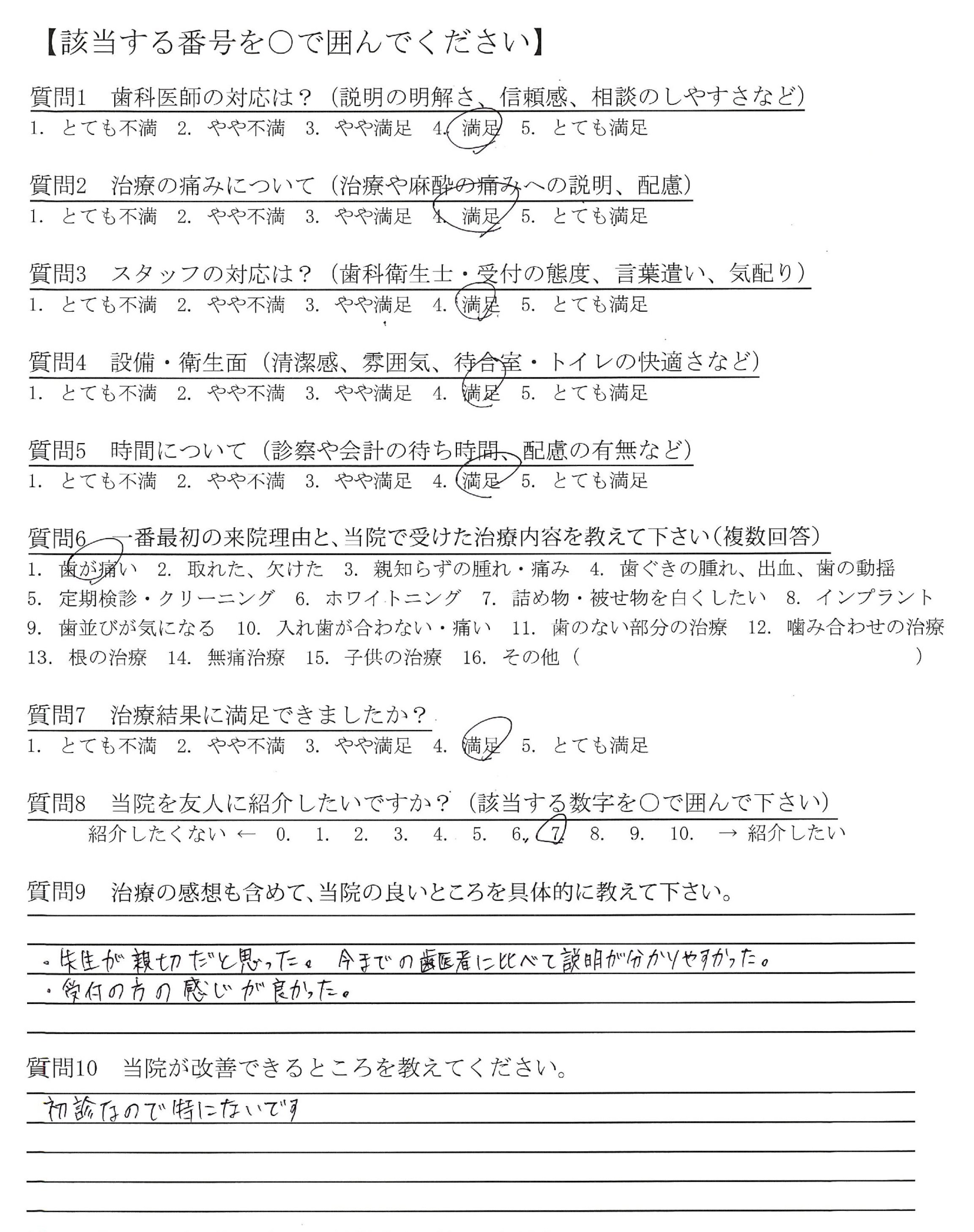 【該当する番号を○で囲んでください】

質問1　歯科医師の対応は？（説明の明解さ、信頼感、相談のしやすさなど）
1. とても不満　2. やや不満　3. やや満足　4. 満足　5. とても満足

質問2　治療の痛みについて（治療や麻酔の痛みへの説明、配慮）
1. とても不満　2. やや不満　3. やや満足　4. 満足　5. とても満足

質問3　スタッフの対応は？（歯科衛生士・受付の態度、言葉遣い、気配り）
1. とても不満　2. やや不満　3. やや満足　4. 満足　5. とても満足

質問4　設備・衛生面（清潔感、雰囲気、待合室・トイレの快適さなど）
1. とても不満　2. やや不満　3. やや満足　4. 満足　5. とても満足

質問5　時間について（診察や会計の待ち時間、配慮の有無など）
1. とても不満　2. やや不満　3. やや満足　4. 満足　5. とても満足

質問6　一番最初の来院理由と、当院で受けた治療内容を教えて下さい（複数回答）
1. 歯が痛い　2. 取れた、欠けた　3. 親知らずの腫れ・痛み　4. 歯ぐきの腫れ、出血、歯の動揺
5. 定期検診・クリーニング　6. ホワイトニング　7. 詰め物・被せ物を白くしたい　8. インプラント
9. 歯並びが気になる　10. 入れ歯が合わない・痛い　11. 歯のない部分の治療　12. 噛み合わせの治療
13. 根の治療　14. 無痛治療　15. 子供の治療　16. その他（　　　　）

質問7　治療結果に満足できましたか？
1. とても不満　2. やや不満　3. やや満足　4. 満足　5. とても満足

質問8　当院を友人に紹介したいですか？（該当する数字を○で囲んで下さい）
紹介したくない ←　0.　1.　2.　3.　4.　5.　6.　7.　8.　9.　10.　→ 紹介したい

質問9　治療の感想も含めて、当院の良いところを具体的に教えて下さい。

・先生が親切だと思った。今までの歯医者に比べて説明が分かりやすかった。
・受付の方の感じが良かった。

質問10　当院が改善できるところを教えてください。

初診なので特にないです